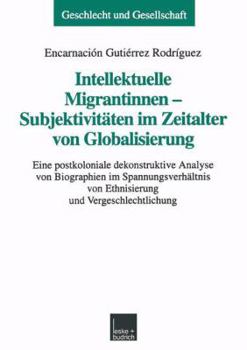 Geschlecht und Gesellschaft

Encarnación Gutiérrez Rodríguez

Intellektuelle Migrantinnen – Subjektivitäten im Zeitalter von Globalisierung

Eine postkoloniale dekonstruktive Analyse von Biographien im Spannungsverhältnis von Ethnisierung und Vergeschlechtlichung

leske + budrich